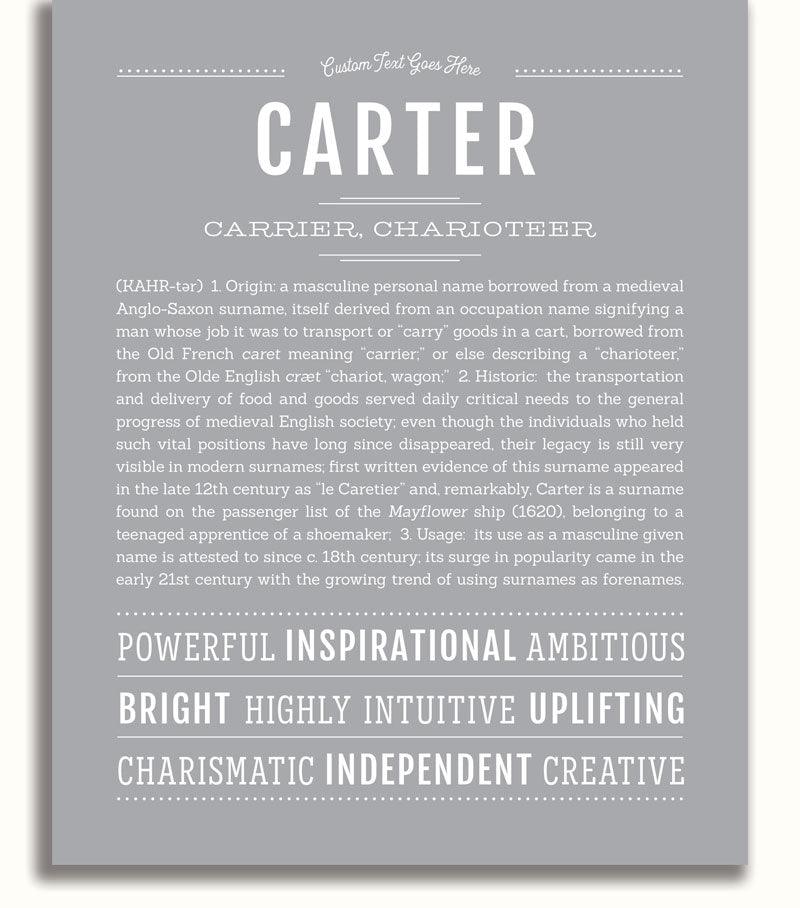 Custom Text Goes Here

CARTER

CARRIER, CHARIOTEER

(KAHR-tər) 1. Origin: a masculine personal name borrowed from a medieval Anglo-Saxon surname, itself derived from an occupation name signifying a man whose job it was to transport or "carry" goods in a cart, borrowed from the Old French caret meaning "carrier;" or else describing a "charioteer," from the Olde English cræt "chariot, wagon;" 2. Historic: the transportation and delivery of food and goods served daily critical needs to the general progress of medieval English society; even though the individuals who held such vital positions have long since disappeared, their legacy is still very visible in modern surnames; first written evidence of this surname appeared in the late 12th century as "le Caretier" and, remarkably, Carter is a surname found on the passenger list of the Mayflower ship (1620), belonging to a teenaged apprentice of a shoemaker; 3. Usage: its use as a masculine given name is attested to since c. 18th century; its surge in popularity came in the early 21st century with the growing trend of using surnames as forenames.

POWERFUL INSPIRATIONAL AMBITIOUS

BRIGHT HIGHLY INTUITIVE UPLIFTING

CHARISMATIC INDEPENDENT CREATIVE